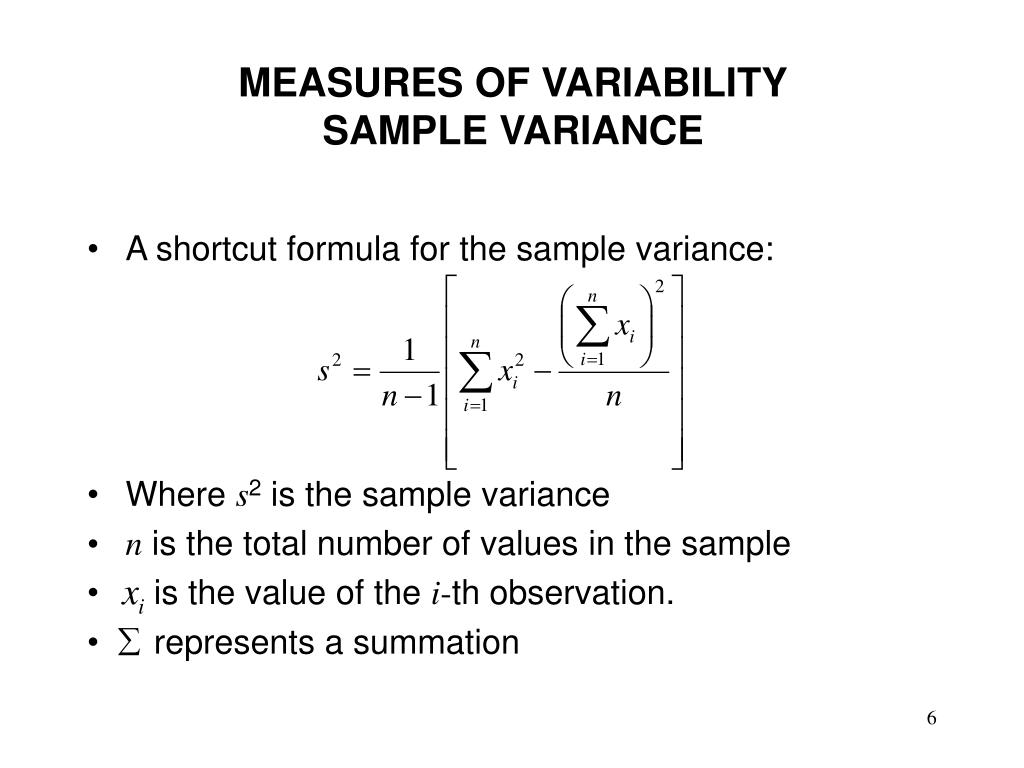 MEASURES OF VARIABILITY
SAMPLE VARIANCE

• A shortcut formula for the sample variance:

$s^2 = \frac{1}{n-1}\left[\sum_{i=1}^{n} x_i^2 - \frac{\left(\sum_{i=1}^{n} x_i\right)^2}{n}\right]$

• Where $s^2$ is the sample variance
• $n$ is the total number of values in the sample
• $x_i$ is the value of the $i$-th observation.
• $\Sigma$ represents a summation

6